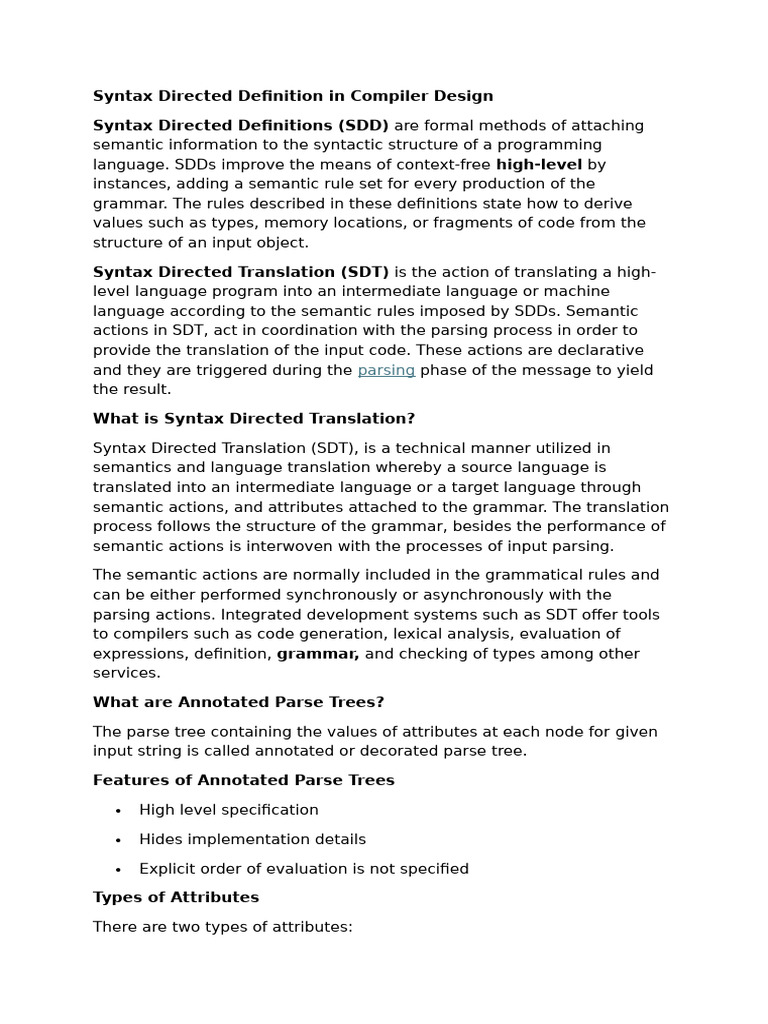 Syntax Directed Definition in Compiler Design

Syntax Directed Definitions (SDD) are formal methods of attaching semantic information to the syntactic structure of a programming language. SDDs improve the means of context-free high-level by instances, adding a semantic rule set for every production of the grammar. The rules described in these definitions state how to derive values such as types, memory locations, or fragments of code from the structure of an input object.

Syntax Directed Translation (SDT) is the action of translating a high-level language program into an intermediate language or machine language according to the semantic rules imposed by SDDs. Semantic actions in SDT, act in coordination with the parsing process in order to provide the translation of the input code. These actions are declarative and they are triggered during the parsing phase of the message to yield the result.

What is Syntax Directed Translation?

Syntax Directed Translation (SDT), is a technical manner utilized in semantics and language translation whereby a source language is translated into an intermediate language or a target language through semantic actions, and attributes attached to the grammar. The translation process follows the structure of the grammar, besides the performance of semantic actions is interwoven with the processes of input parsing.

The semantic actions are normally included in the grammatical rules and can be either performed synchronously or asynchronously with the parsing actions. Integrated development systems such as SDT offer tools to compilers such as code generation, lexical analysis, evaluation of expressions, definition, grammar, and checking of types among other services.

What are Annotated Parse Trees?

The parse tree containing the values of attributes at each node for given input string is called annotated or decorated parse tree.

Features of Annotated Parse Trees

• High level specification

• Hides implementation details

• Explicit order of evaluation is not specified

Types of Attributes

There are two types of attributes: